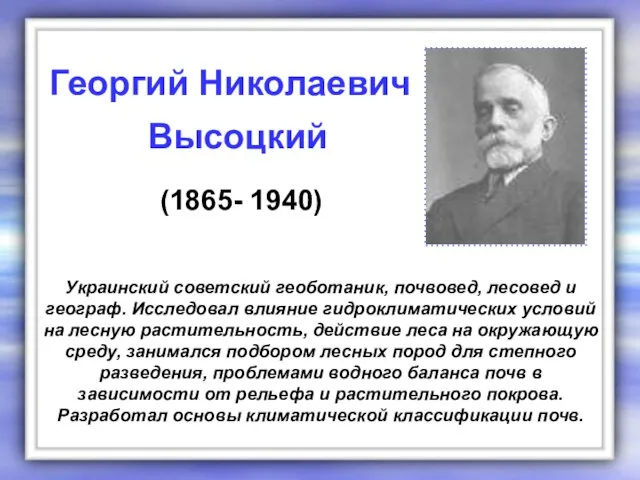 Георгий Николаевич Высоцкий

(1865- 1940)

Украинский советский геоботаник, почвовед, лесовед и географ. Исследовал влияние гидроклиматических условий на лесную растительность, действие леса на окружающую среду, занимался подбором лесных пород для степного разведения, проблемами водного баланса почв в зависимости от рельефа и растительного покрова. Разработал основы климатической классификации почв.